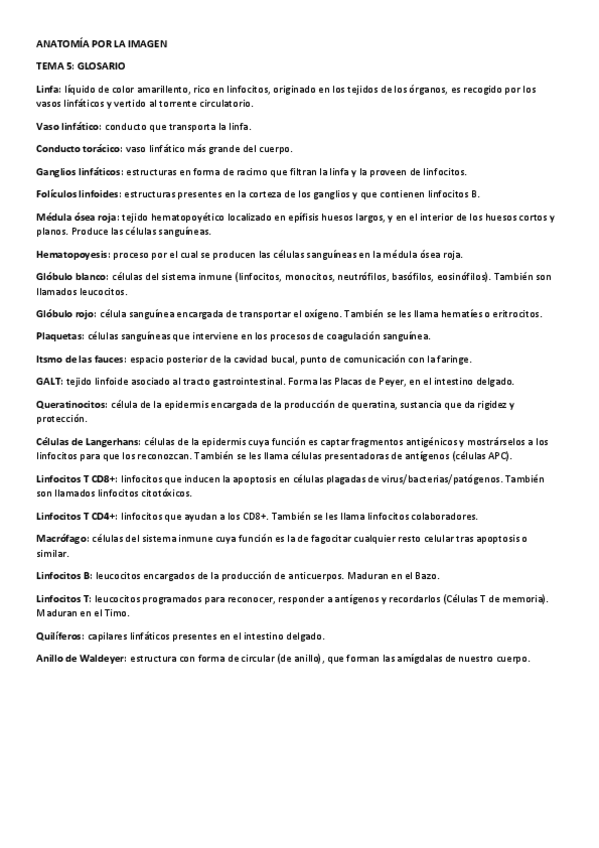 ANATOMÍA POR LA IMAGEN

TEMA 5: GLOSARIO

Linfa: líquido de color amarillento, rico en linfocitos, originado en los tejidos de los órganos, es recogido por los vasos linfáticos y vertido al torrente circulatorio.

Vaso linfático: conducto que transporta la linfa.

Conducto torácico: vaso linfático más grande del cuerpo.

Ganglios linfáticos: estructuras en forma de racimo que filtran la linfa y la proveen de linfocitos.

Folículos linfoides: estructuras presentes en la corteza de los ganglios y que contienen linfocitos B.

Médula ósea roja: tejido hematopoyético localizado en epífisis huesos largos, y en el interior de los huesos cortos y planos. Produce las células sanguíneas.

Hematopoyesis: proceso por el cual se producen las células sanguíneas en la médula ósea roja.

Glóbulo blanco: células del sistema inmune (linfocitos, monocitos, neutrófilos, basófilos, eosinófilos). También son llamados leucocitos.

Glóbulo rojo: célula sanguínea encargada de transportar el oxígeno. También se les llama hematíes o eritrocitos.

Plaquetas: células sanguíneas que interviene en los procesos de coagulación sanguínea.

Itsmo de las fauces: espacio posterior de la cavidad bucal, punto de comunicación con la faringe.

GALT: tejido linfoide asociado al tracto gastrointestinal. Forma las Placas de Peyer, en el intestino delgado.

Queratinocitos: célula de la epidermis encargada de la producción de queratina, sustancia que da rigidez y protección.

Células de Langerhans: células de la epidermis cuya función es captar fragmentos antigénicos y mostrárselos a los linfocitos para que los reconozcan. También se les llama células presentadoras de antígenos (células APC).

Linfocitos T CD8+: linfocitos que inducen la apoptosis en células plagadas de virus/bacterias/patógenos. También son llamados linfocitos citotóxicos.

Linfocitos T CD4+: linfocitos que ayudan a los CD8+. También se les llama linfocitos colaboradores.

Macrófago: células del sistema inmune cuya función es la de fagocitar cualquier resto celular tras apoptosis o similar.

Linfocitos B: leucocitos encargados de la producción de anticuerpos. Maduran en el Bazo.

Linfocitos T: leucocitos programados para reconocer, responder a antígenos y recordarlos (Células T de memoria). Maduran en el Timo.

Quilíferos: capilares linfáticos presentes en el intestino delgado.

Anillo de Waldeyer: estructura con forma de circular (de anillo), que forman las amígdalas de nuestro cuerpo.